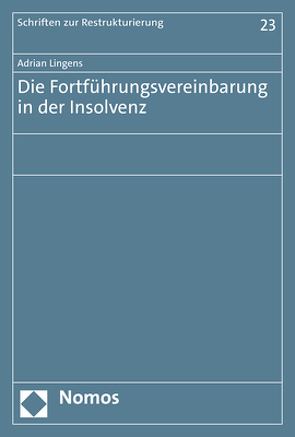 Schriften zur Restrukturierung

23

Adrian Lingens

Die Fortführungsvereinbarung in der Insolvenz

Nomos